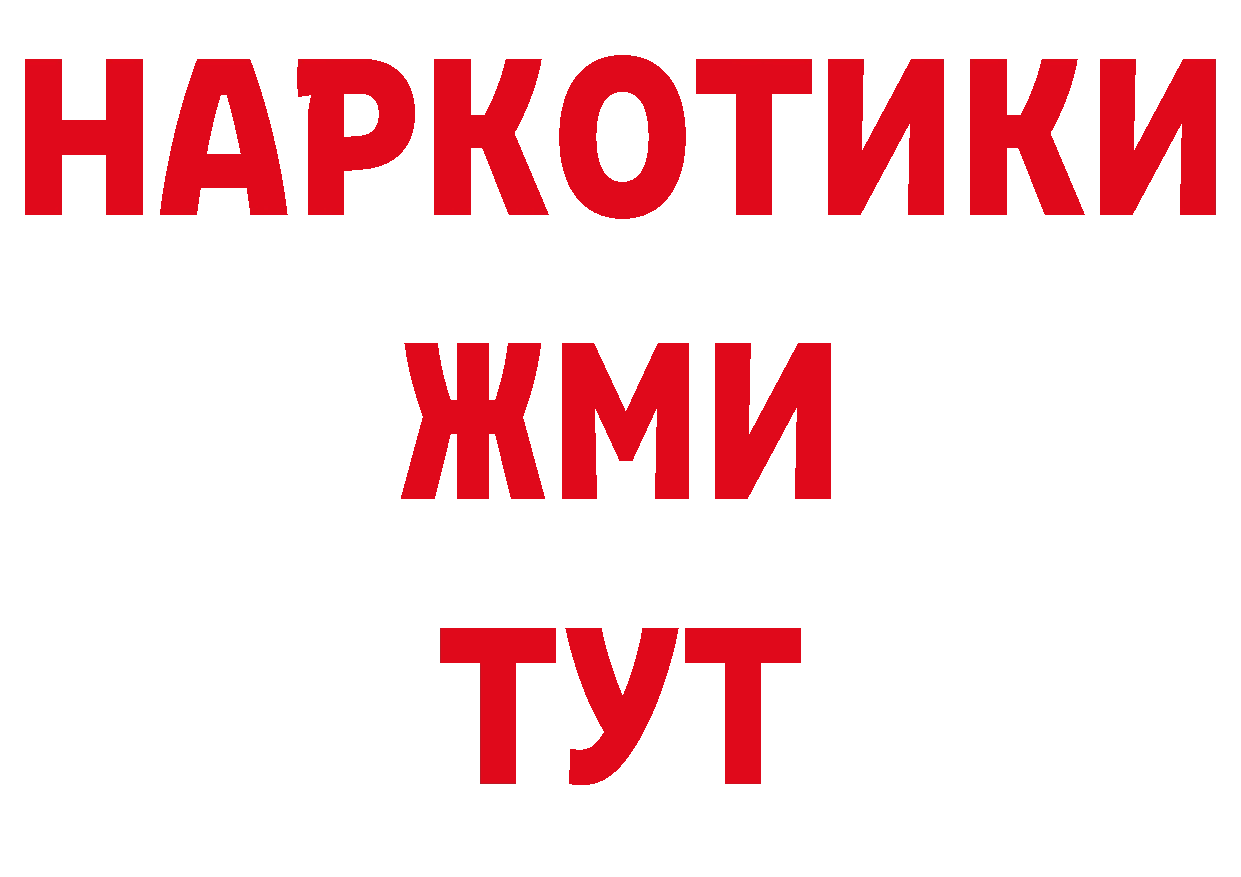 НАРКОТИКИ
ЖМИ
ТУТ